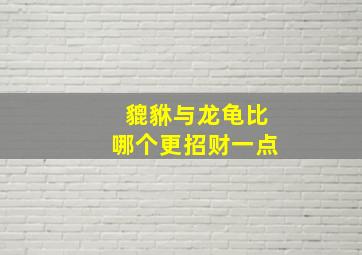 貔貅与龙龟比
哪个更招财一点